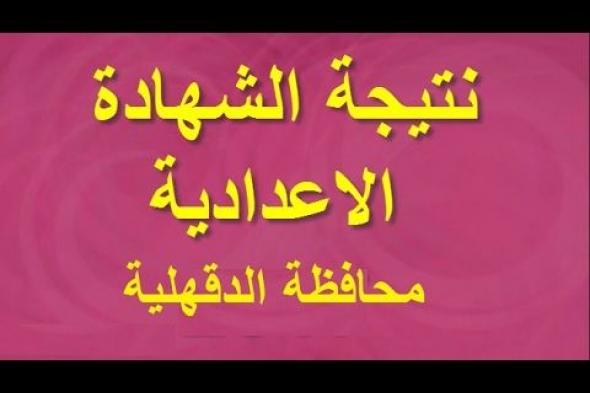 نتيجة الشهادة
الاعدادية
محافظة الدقهلية